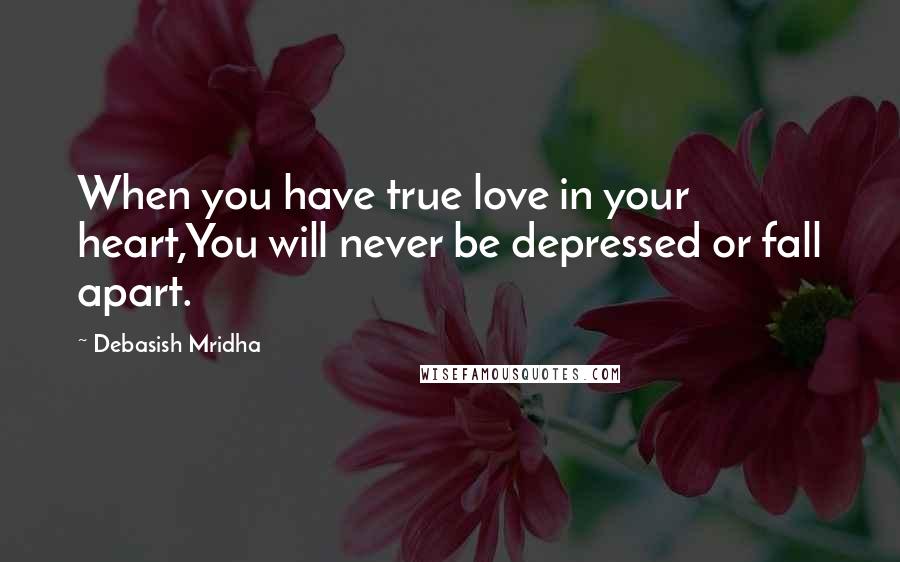 When you have true love in your heart,You will never be depressed or fall apart.

~ Debasish Mridha

WISEFAMOUSQUOTES.COM